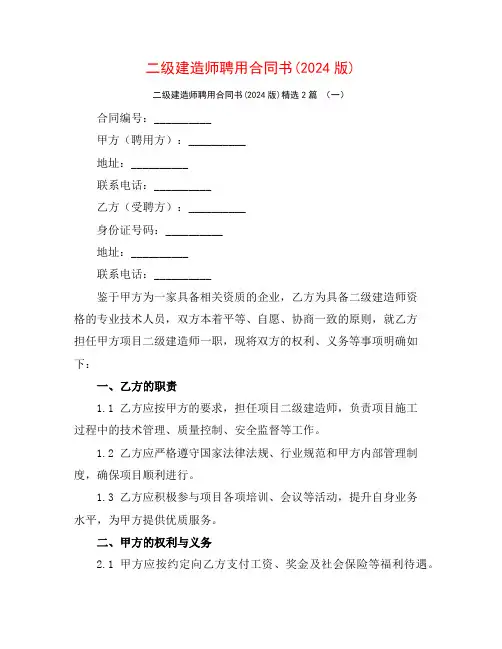 二级建造师聘用合同书(2024 版)

二级建造师聘用合同书(2024 版)精选 2 篇 （一）

合同编号：__________

甲方（聘用方）：__________

地址：__________

联系电话：__________

乙方（受聘方）：__________

身份证号码：__________

地址：__________

联系电话：__________

鉴于甲方为一家具备相关资质的企业，乙方为具备二级建造师资格的专业技术人员，双方本着平等、自愿、协商一致的原则，就乙方担任甲方项目二级建造师一职，现将双方的权利、义务等事项明确如下：

一、乙方的职责

1.1 乙方应按甲方的要求，担任项目二级建造师，负责项目施工过程中的技术管理、质量控制、安全监督等工作。

1.2 乙方应严格遵守国家法律法规、行业规范和甲方内部管理制度，确保项目顺利进行。

1.3 乙方应积极参与项目各项培训、会议等活动，提升自身业务水平，为甲方提供优质服务。

二、甲方的权利与义务

2.1 甲方应按约定向乙方支付工资、奖金及社会保险等福利待遇。